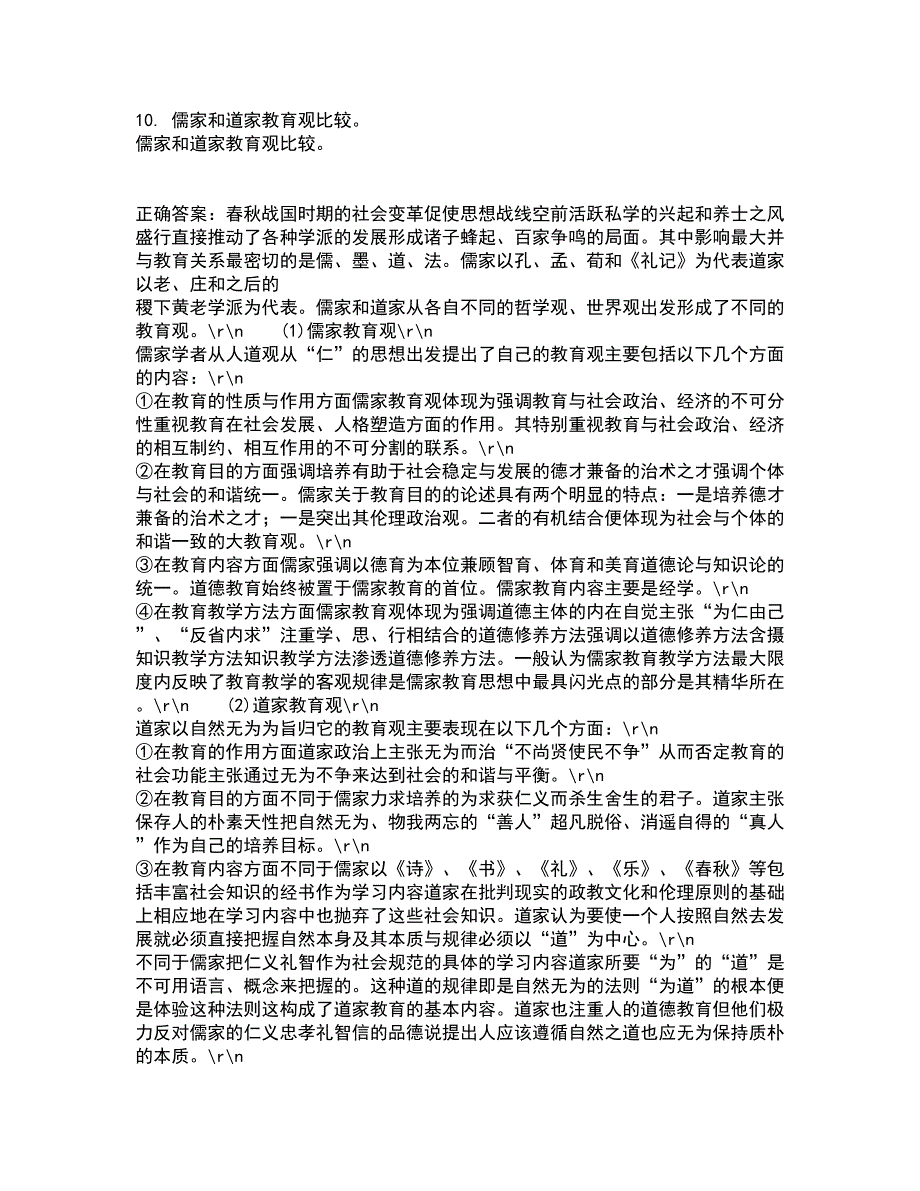 10. 儒家和道家教育观比较。
儒家和道家教育观比较。

正确答案：春秋战国时期的社会变革促使思想战线空前活跃私学的兴起和养士之风盛行直接推动了各种学派的发展形成诸子蜂起、百家争鸣的局面。其中影响最大并与教育关系最密切的是儒、墨、道、法。儒家以孔、孟、荀和《礼记》为代表道家以老、庄和之后的
稷下黄老学派为代表。儒家和道家从各自不同的哲学观、世界观出发形成了不同的教育观。\r\n (1)儒家教育观\r\n
儒家学者从人道观从“仁”的思想出发提出了自己的教育观主要包括以下几个方面的内容：\r\n
①在教育的性质与作用方面儒家教育观体现为强调教育与社会政治、经济的不可分性重视教育在社会发展、人格塑造方面的作用。其特别重视教育与社会政治、经济的相互制约、相互作用的不可分割的联系。\r\n
②在教育目的方面强调培养有助于社会稳定与发展的德才兼备的治术之才强调个体与社会的和谐统一。儒家关于教育目的的论述具有两个明显的特点：一是培养德才兼备的治术之才；一是突出其伦理政治观。二者的有机结合便体现为社会与个体的和谐一致的大教育观。\r\n
③在教育内容方面儒家强调以德育为本位兼顾智育、体育和美育道德论与知识论的统一。道德教育始终被置于儒家教育的首位。儒家教育内容主要是经学。\r\n
④在教育教学方法方面儒家教育观体现为强调道德主体的内在自觉主张“为仁由己”、“反省内求”注重学、思、行相结合的道德修养方法强调以道德修养方法含摄知识教学方法知识教学方法渗透道德修养方法。一般认为儒家教育教学方法最大限度内反映了教育教学的客观规律是儒家教育思想中最具闪光点的部分是其精华所在。\r\n (2)道家教育观\r\n
道家以自然无为为旨归它的教育观主要表现在以下几个方面：\r\n
①在教育的作用方面道家政治上主张无为而治“不尚贤使民不争”从而否定教育的社会功能主张通过无为不争来达到社会的和谐与平衡。\r\n
②在教育目的方面不同于儒家力求培养的为求获仁义而杀生舍生的君子。道家主张保存人的朴素天性把自然无为、物我两忘的“善人”超凡脱俗、消遥自得的“真人”作为自己的培养目标。\r\n
③在教育内容方面不同于儒家以《诗》、《书》、《礼》、《乐》、《春秋》等包括丰富社会知识的经书作为学习内容道家在批判现实的政教文化和伦理原则的基础上相应地在学习内容中也抛弃了这些社会知识。道家认为要使一个人按照自然去发展就必须直接把握自然本身及其本质与规律必须以“道”为中心。\r\n
不同于儒家把仁义礼智作为社会规范的具体的学习内容道家所要“为”的“道”是不可用语言、概念来把握的。这种道的规律即是自然无为的法则“为道”的根本便是体验这种法则这构成了道家教育的基本内容。道家也注重人的道德教育但他们极力反对儒家的仁义忠孝礼智信的品德说提出人应该遵循自然之道也应无为保持质朴的本质。\r\n